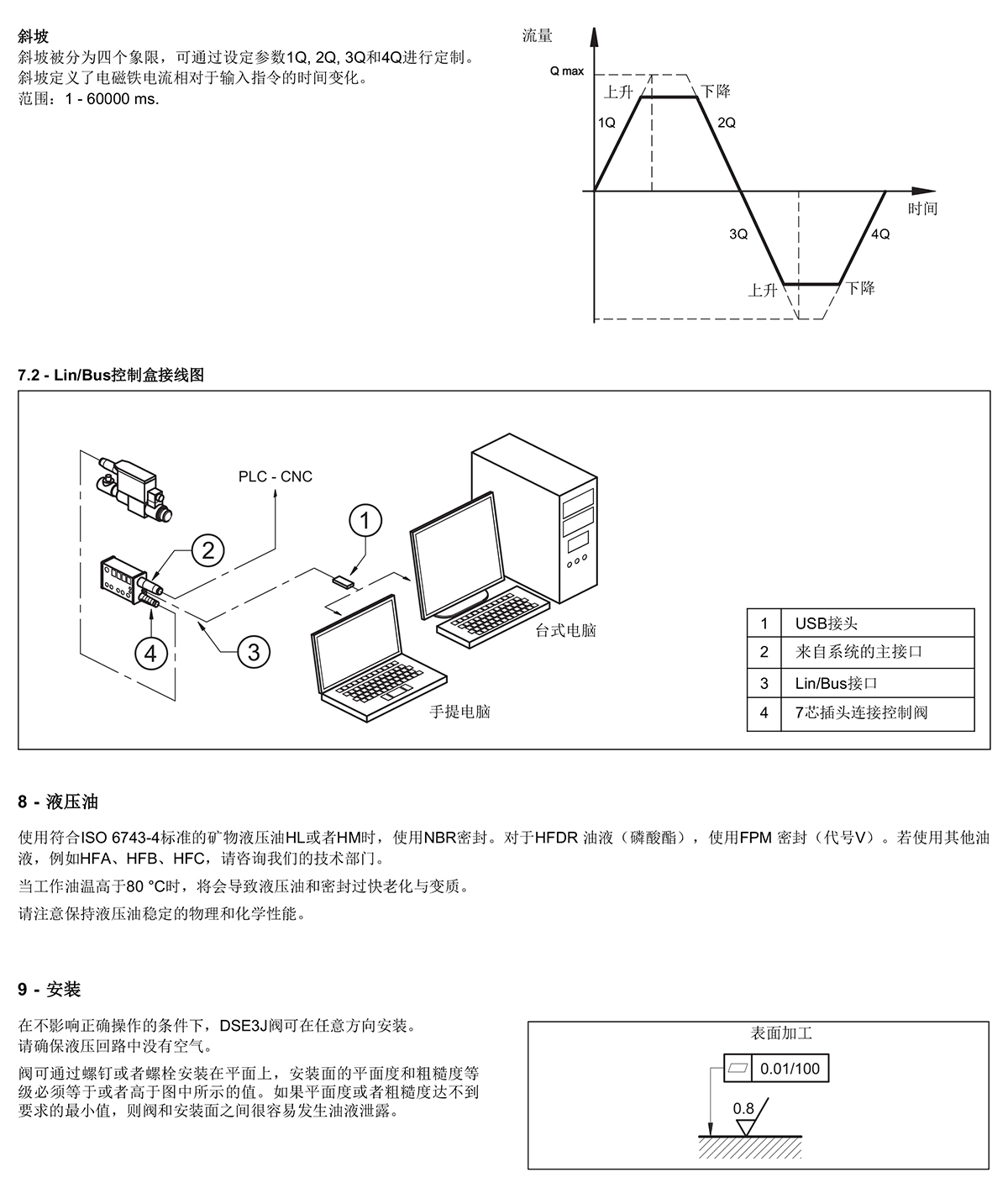 斜坡
斜坡被分为四个象限，可通过设定参数1Q, 2Q, 3Q和4Q进行定制。
斜坡定义了电磁铁电流相对于输入指令的时间变化。
范围：1 - 60000 ms.

流量
Q max
上升
下降
1Q
2Q
时间
3Q
4Q
上升
下降

7.2 - Lin/Bus控制盒接线图

PLC - CNC
1
2
3
4
台式电脑
手提电脑

| 1 | USB接头 |
|---|---|
| 2 | 来自系统的主接口 |
| 3 | Lin/Bus接口 |
| 4 | 7芯插头连接控制阀 |

8 - 液压油

使用符合ISO 6743-4标准的矿物液压油HL或者HM时，使用NBR密封。对于HFDR 油液（磷酸酯），使用FPM 密封（代号V）。若使用其他油液，例如HFA、HFB、HFC，请咨询我们的技术部门。

当工作油温高于80 °C时，将会导致液压油和密封过快老化与变质。

请注意保持液压油稳定的物理和化学性能。

9 - 安装

在不影响正确操作的条件下，DSE3J阀可在任意方向安装。
请确保液压回路中没有空气。

阀可通过螺钉或者螺栓安装在平面上，安装面的平面度和粗糙度等级必须等于或者高于图中所示的值。如果平面度或者粗糙度达不到要求的最小值，则阀和安装面之间很容易发生油液泄露。

表面加工
0.01/100
0.8